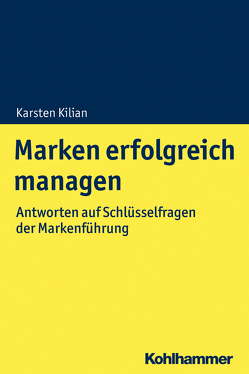 Karsten Kilian

Marken erfolgreich managen

Antworten auf Schlüsselfragen der Markenführung

Kohlhammer